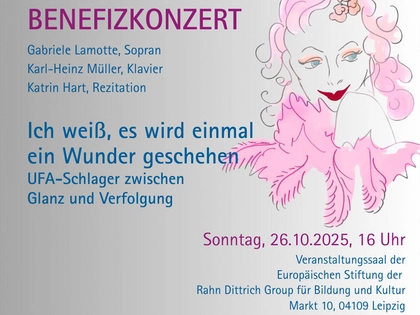 BENEFIZKONZERT

Gabriele Lamotte, Sopran
Karl-Heinz Müller, Klavier
Katrin Hart, Rezitation

Ich weiß, es wird einmal ein Wunder geschehen
UFA-Schlager zwischen Glanz und Verfolgung

Sonntag, 26.10.2025, 16 Uhr
Veranstaltungssaal der
Europäischen Stiftung der
Rahn Dittrich Group für Bildung und Kultur
Markt 10, 04109 Leipzig